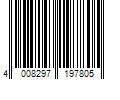 4 008297 197805